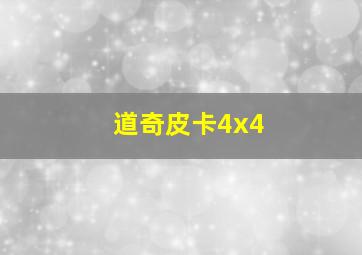 道奇皮卡4x4